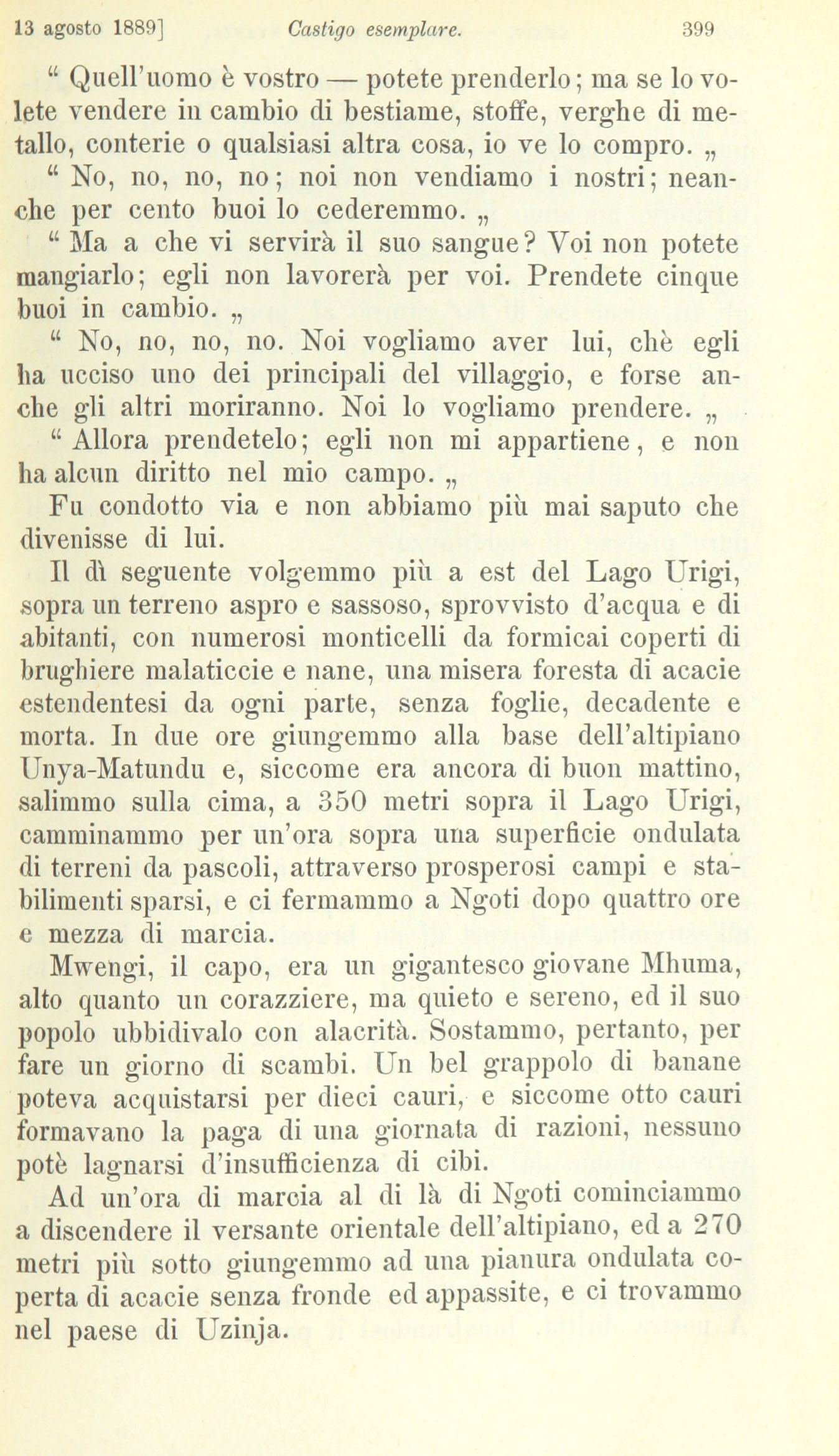 13 agosto 1889] Castigo esemplare. 399

“ Quell'uomo è vostro — potete prenderlo; ma se lo volete vendere in cambio di bestiame, stoffe, verghe di metallo, conterie o qualsiasi altra cosa, io ve lo compro. „

“ No, no, no, no; noi non vendiamo i nostri; neanche per cento buoi lo cederemmo. „

“ Ma a che vi servirà il suo sangue? Voi non potete mangiarlo; egli non lavorerà per voi. Prendete cinque buoi in cambio. „

“ No, no, no, no. Noi vogliamo aver lui, chè egli ha ucciso uno dei principali del villaggio, e forse anche gli altri moriranno. Noi lo vogliamo prendere. „

“ Allora prendetelo; egli non mi appartiene, e non ha alcun diritto nel mio campo. „

Fu condotto via e non abbiamo più mai saputo che divenisse di lui.

Il dì seguente volgemmo più a est del Lago Urigi, sopra un terreno aspro e sassoso, sprovvisto d'acqua e di abitanti, con numerosi monticelli da formicai coperti di brughiere malaticcie e nane, una misera foresta di acacie estendentesi da ogni parte, senza foglie, decadente e morta. In due ore giungemmo alla base dell'altipiano Unya-Matundu e, siccome era ancora di buon mattino, salimmo sulla cima, a 350 metri sopra il Lago Urigi, camminammo per un'ora sopra una superficie ondulata di terreni da pascoli, attraverso prosperosi campi e stabilimenti sparsi, e ci fermammo a Ngoti dopo quattro ore e mezza di marcia.

Mwengi, il capo, era un gigantesco giovane Mhuma, alto quanto un corazziere, ma quieto e sereno, ed il suo popolo ubbidivalo con alacrità. Sostammo, pertanto, per fare un giorno di scambi. Un bel grappolo di banane poteva acquistarsi per dieci cauri, e siccome otto cauri formavano la paga di una giornata di razioni, nessuno potè lagnarsi d'insufficienza di cibi.

Ad un'ora di marcia al di là di Ngoti cominciammo a discendere il versante orientale dell'altipiano, ed a 270 metri più sotto giungemmo ad una pianura ondulata coperta di acacie senza fronde ed appassite, e ci trovammo nel paese di Uzinja.